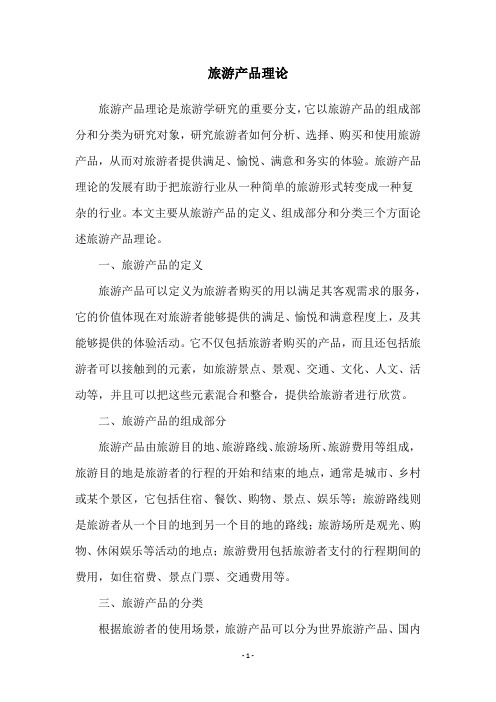 旅游产品理论

旅游产品理论是旅游学研究的重要分支，它以旅游产品的组成部分和分类为研究对象，研究旅游者如何分析、选择、购买和使用旅游产品，从而对旅游者提供满足、愉悦、满意和务实的体验。旅游产品理论的发展有助于把旅游行业从一种简单的旅游形式转变成一种复杂的行业。本文主要从旅游产品的定义、组成部分和分类三个方面论述旅游产品理论。

一、旅游产品的定义

旅游产品可以定义为旅游者购买的用以满足其客观需求的服务，它的价值体现在对旅游者能够提供的满足、愉悦和满意程度上，及其能够提供的体验活动。它不仅包括旅游者购买的产品，而且还包括旅游者可以接触到的元素，如旅游景点、景观、交通、文化、人文、活动等，并且可以把这些元素混合和整合，提供给旅游者进行欣赏。

二、旅游产品的组成部分

旅游产品由旅游目的地、旅游路线、旅游场所、旅游费用等组成，旅游目的地是旅游者的行程的开始和结束的地点，通常是城市、乡村或某个景区，它包括住宿、餐饮、购物、景点、娱乐等；旅游路线则是旅游者从一个目的地到另一个目的地的路线；旅游场所是观光、购物、休闲娱乐等活动的地点；旅游费用包括旅游者支付的行程期间的费用，如住宿费、景点门票、交通费用等。

三、旅游产品的分类

根据旅游者的使用场景，旅游产品可以分为世界旅游产品、国内

- 1 -